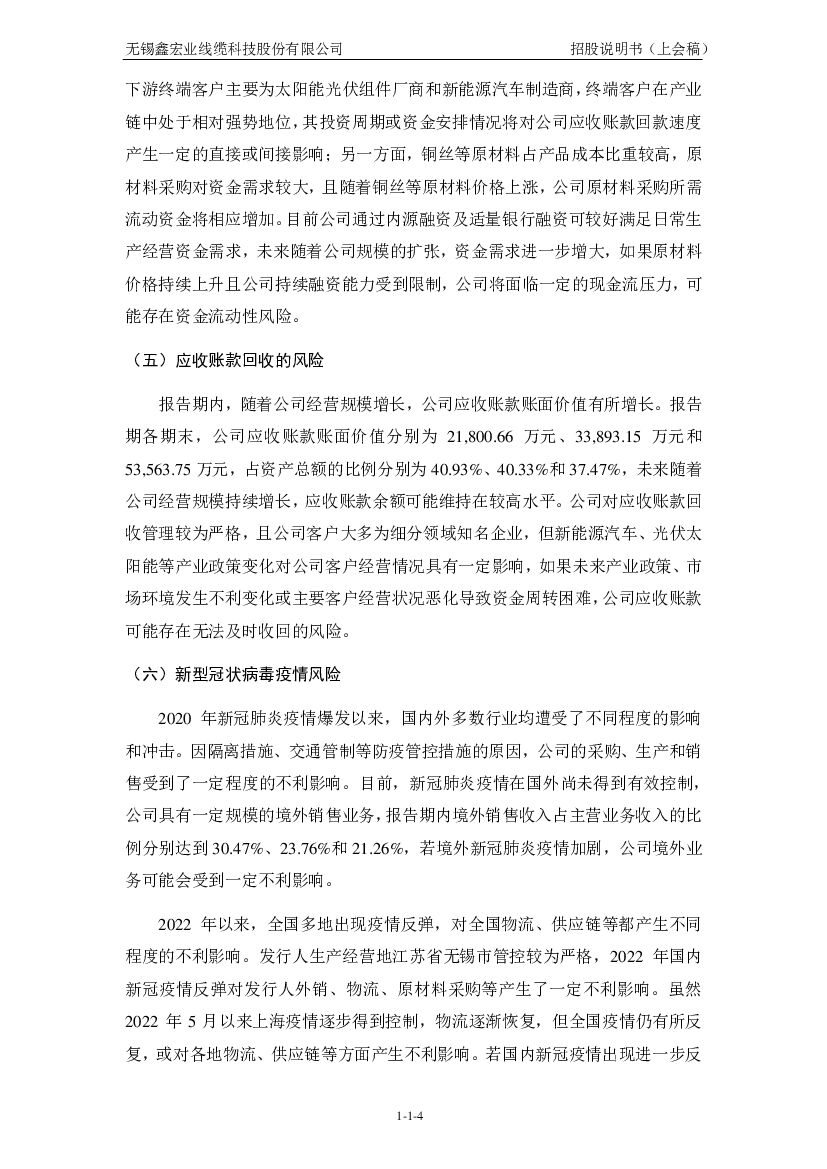 无锡鑫宏业线缆科技股份有限公司 招股说明书（上会稿）

下游终端客户主要为太阳能光伏组件厂商和新能源汽车制造商，终端客户在产业链中处于相对强势地位，其投资周期或资金安排情况将对公司应收账款回款速度产生一定的直接或间接影响；另一方面，铜丝等原材料占产品成本比重较高，原材料采购对资金需求较大，且随着铜丝等原材料价格上涨，公司原材料采购所需流动资金将相应增加。目前公司通过内源融资及适量银行融资可较好满足日常生产经营资金需求，未来随着公司规模的扩张，资金需求进一步增大，如果原材料价格持续上升且公司持续融资能力受到限制，公司将面临一定的现金流压力，可能存在资金流动性风险。

（五）应收账款回收的风险

报告期内，随着公司经营规模增长，公司应收账款账面价值有所增长。报告期各期末，公司应收账款账面价值分别为 21,800.66 万元、33,893.15 万元和 53,563.75 万元，占资产总额的比例分别为 40.93%、40.33%和 37.47%，未来随着公司经营规模持续增长，应收账款余额可能维持在较高水平。公司对应收账款回收管理较为严格，且公司客户大多为细分领域知名企业，但新能源汽车、光伏太阳能等产业政策变化对公司客户经营情况具有一定影响，如果未来产业政策、市场环境发生不利变化或主要客户经营状况恶化导致资金周转困难，公司应收账款可能存在无法及时收回的风险。

（六）新型冠状病毒疫情风险

2020 年新冠肺炎疫情爆发以来，国内外多数行业均遭受了不同程度的影响和冲击。因隔离措施、交通管制等防疫管控措施的原因，公司的采购、生产和销售受到了一定程度的不利影响。目前，新冠肺炎疫情在国外尚未得到有效控制，公司具有一定规模的境外销售业务，报告期内境外销售收入占主营业务收入的比例分别达到 30.47%、23.76%和 21.26%，若境外新冠肺炎疫情加剧，公司境外业务可能会受到一定不利影响。

2022 年以来，全国多地出现疫情反弹，对全国物流、供应链等都产生不同程度的不利影响。发行人生产经营地江苏省无锡市管控较为严格，2022 年国内新冠疫情反弹对发行人外销、物流、原材料采购等产生了一定不利影响。虽然 2022 年 5 月以来上海疫情逐步得到控制，物流逐渐恢复，但全国疫情仍有所反复，或对各地物流、供应链等方面产生不利影响。若国内新冠疫情出现进一步反

1-1-4